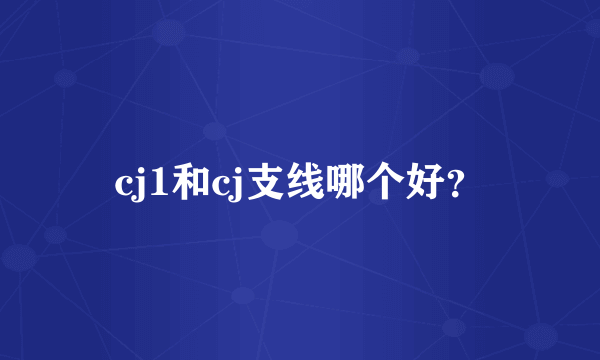 cj1和cj支线哪个好?